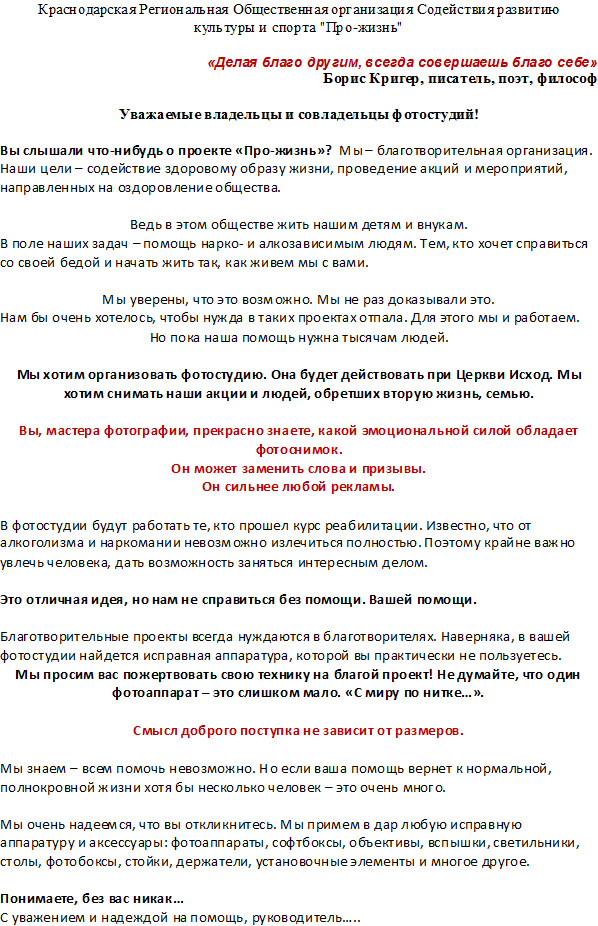 Краснодарская Региональная Общественная организация Содействия развитию культуры и спорта "Про-жизнь"

«Делая благо другим, всегда совершаешь благо себе»
Борис Кригер, писатель, поэт, философ

Уважаемые владельцы и совладельцы фотостудий!

Вы слышали что-нибудь о проекте «Про-жизнь»? Мы – благотворительная организация. Наши цели – содействие здоровому образу жизни, проведение акций и мероприятий, направленных на оздоровление общества.

Ведь в этом обществе жить нашим детям и внукам.
В поле наших задач – помощь нарко- и алкозависимым людям. Тем, кто хочет справиться со своей бедой и начать жить так, как живем мы с вами.

Мы уверены, что это возможно. Мы не раз доказывали это.
Нам бы очень хотелось, чтобы нужда в таких проектах отпала. Для этого мы и работаем.
Но пока наша помощь нужна тысячам людей.

Мы хотим организовать фотостудию. Она будет действовать при Церкви Исход. Мы хотим снимать наши акции и людей, обретших вторую жизнь, семью.

Вы, мастера фотографии, прекрасно знаете, какой эмоциональной силой обладает фотоснимок.
Он может заменить слова и призывы.
Он сильнее любой рекламы.

В фотостудии будут работать те, кто прошел курс реабилитации. Известно, что от алкоголизма и наркомании невозможно излечиться полностью. Поэтому крайне важно увлечь человека, дать возможность заняться интересным делом.

Это отличная идея, но нам не справиться без помощи. Вашей помощи.

Благотворительные проекты всегда нуждаются в благотворителях. Наверняка, в вашей фотостудии найдется исправная аппаратура, которой вы практически не пользуетесь.
Мы просим вас пожертвовать свою технику на благой проект! Не думайте, что один фотоаппарат – это слишком мало. «С миру по нитке…».

Смысл доброго поступка не зависит от размеров.

Мы знаем – всем помочь невозможно. Но если ваша помощь вернет к нормальной, полнокровной жизни хотя бы несколько человек – это очень много.

Мы очень надеемся, что вы откликнитесь. Мы примем в дар любую исправную аппаратуру и аксессуары: фотоаппараты, софтбоксы, объективы, вспышки, светильники, столы, фотобоксы, стойки, держатели, установочные элементы и многое другое.

Понимаете, без вас никак…
С уважением и надеждой на помощь, руководитель…..